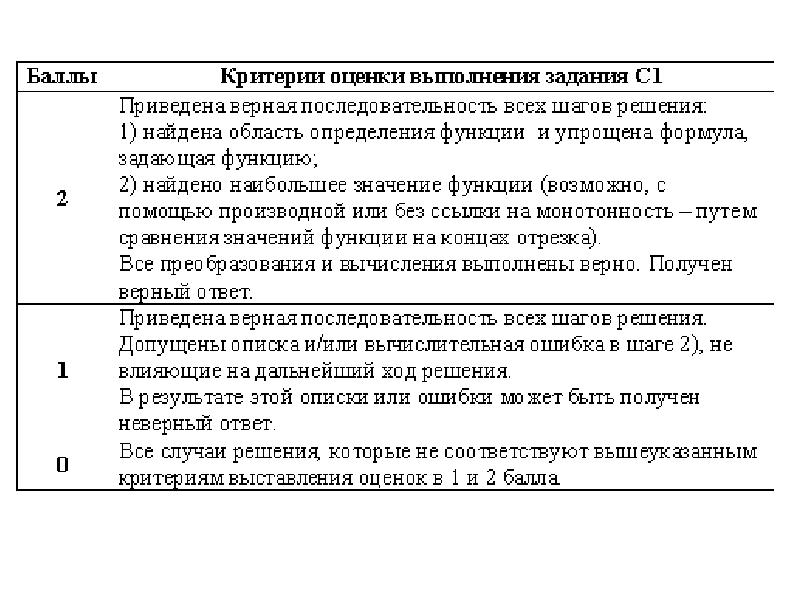 | Баллы | Критерии оценки выполнения задания С1 |
|---|---|
| 2 | Приведена верная последовательность всех шагов решения: 1) найдена область определения функции и упрощена формула, задающая функцию; 2) найдено наибольшее значение функции (возможно, с помощью производной или без ссылки на монотонность – путем сравнения значений функции на концах отрезка). Все преобразования и вычисления выполнены верно. Получен верный ответ. |
| 1 | Приведена верная последовательность всех шагов решения. Допущены описка и/или вычислительная ошибка в шаге 2), не влияющие на дальнейший ход решения. В результате этой описки или ошибки может быть получен неверный ответ. |
| 0 | Все случаи решения, которые не соответствуют вышеуказанным критериям выставления оценок в 1 и 2 балла. |